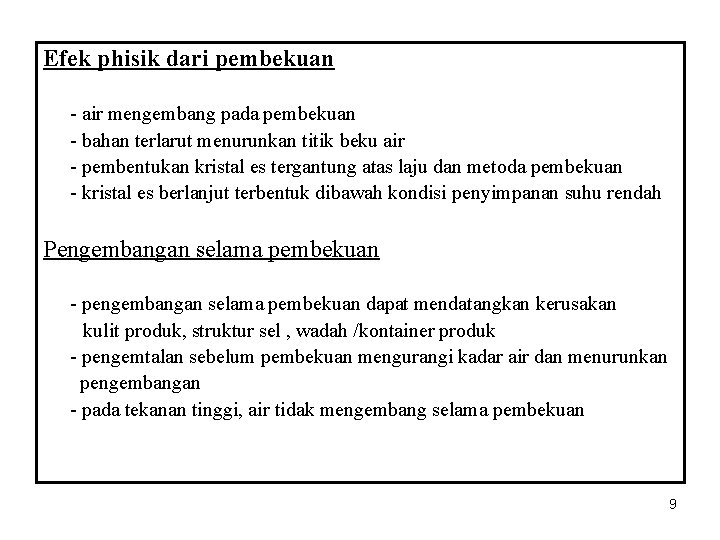 Efek phisik dari pembekuan

- air mengembang pada pembekuan
- bahan terlarut menurunkan titik beku air
- pembentukan kristal es tergantung atas laju dan metoda pembekuan
- kristal es berlanjut terbentuk dibawah kondisi penyimpanan suhu rendah

Pengembangan selama pembekuan

- pengembangan selama pembekuan dapat mendatangkan kerusakan kulit produk, struktur sel , wadah /kontainer produk
- pengemtalan sebelum pembekuan mengurangi kadar air dan menurunkan pengembangan
- pada tekanan tinggi, air tidak mengembang selama pembekuan

9